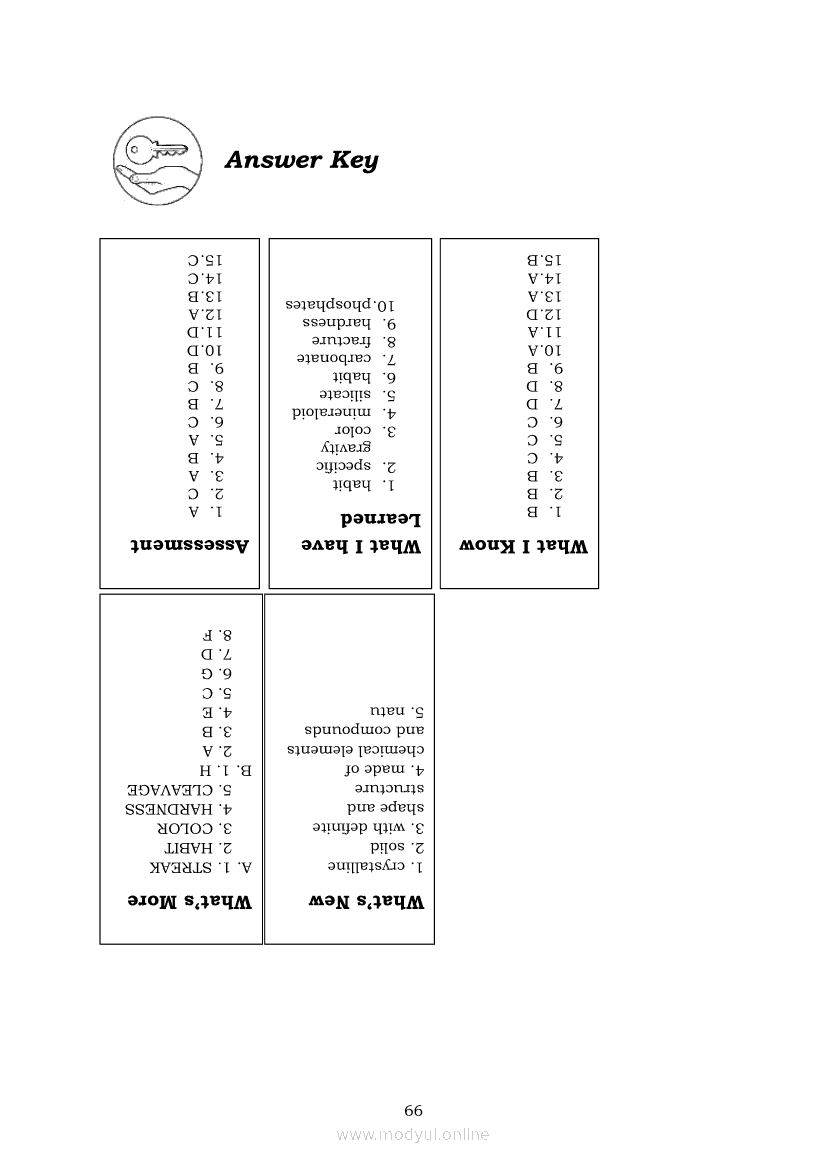 Answer Key

What I Know
1. B
2. B
3. B
4. C
5. C
6. C
7. D
8. D
9. B
10. A
11. A
12. D
13. A
14. A
15. B

What I have Learned
1. habit
2. specific gravity
3. color
4. mineraloid
5. silicate
6. habit
7. carbonate
8. fracture
9. hardness
10. phosphates

Assessment
1. A
2. C
3. A
4. B
5. A
6. C
7. B
8. C
9. B
10. D
11. D
12. A
13. B
14. C
15. C

What's New
1. crystalline
2. solid
3. with definite shape and structure
4. made of chemical elements and compounds
5. natu

What's More
A. 1. STREAK
2. HABIT
3. COLOR
4. HARDNESS
5. CLEAVAGE
B. 1. H
2. A
3. B
4. E
5. C
6. G
7. D
8. F

66

www.modyul.online